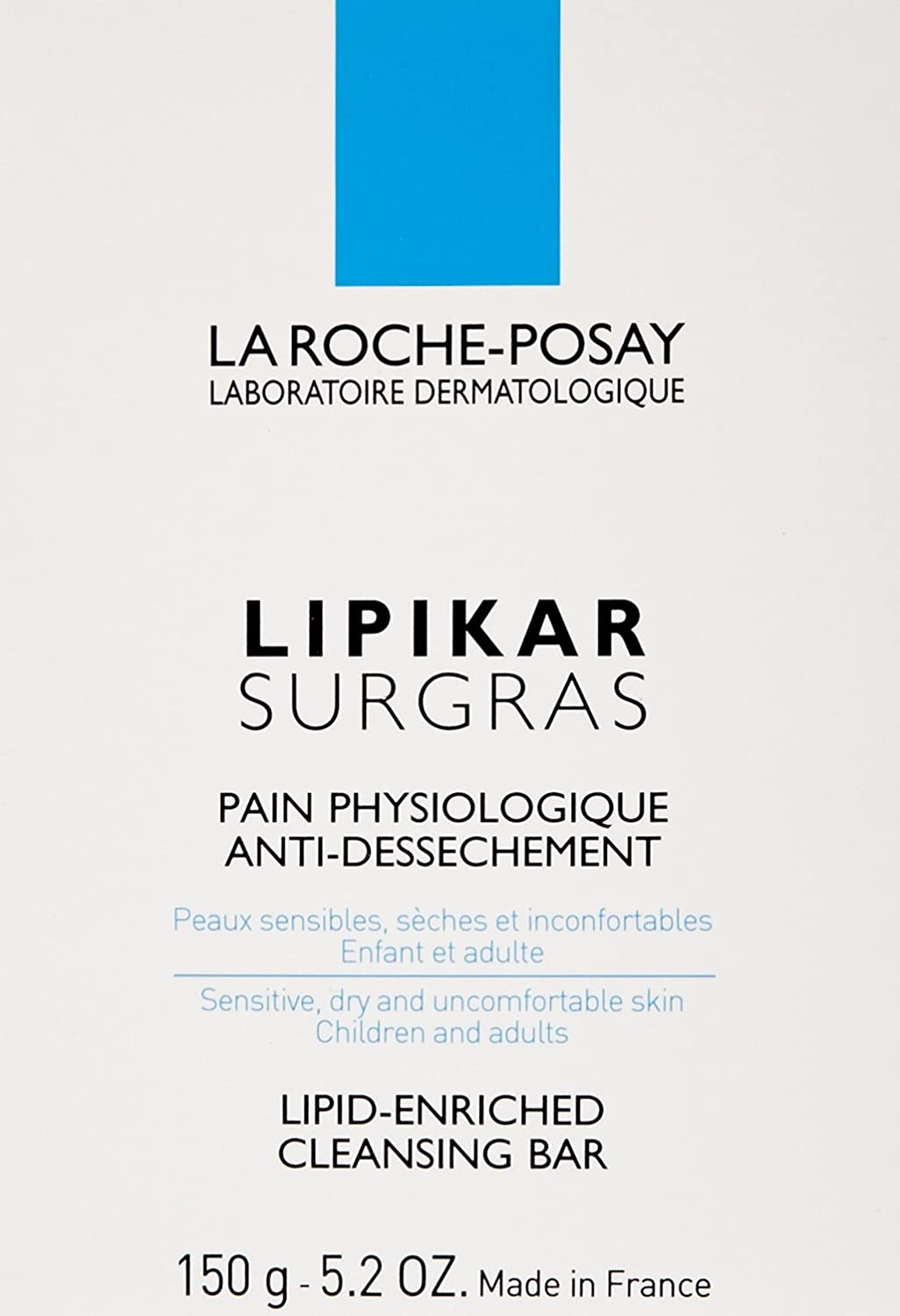 LA ROCHE-POSAY
LABORATOIRE DERMATOLOGIQUE

LIPIKAR
SURGRAS

PAIN PHYSIOLOGIQUE
ANTI-DESSECHEMENT

Peaux sensibles, sèches et inconfortables
Enfant et adulte

Sensitive, dry and uncomfortable skin
Children and adults

LIPID-ENRICHED
CLEANSING BAR

150 g - 5.2 OZ. Made in France